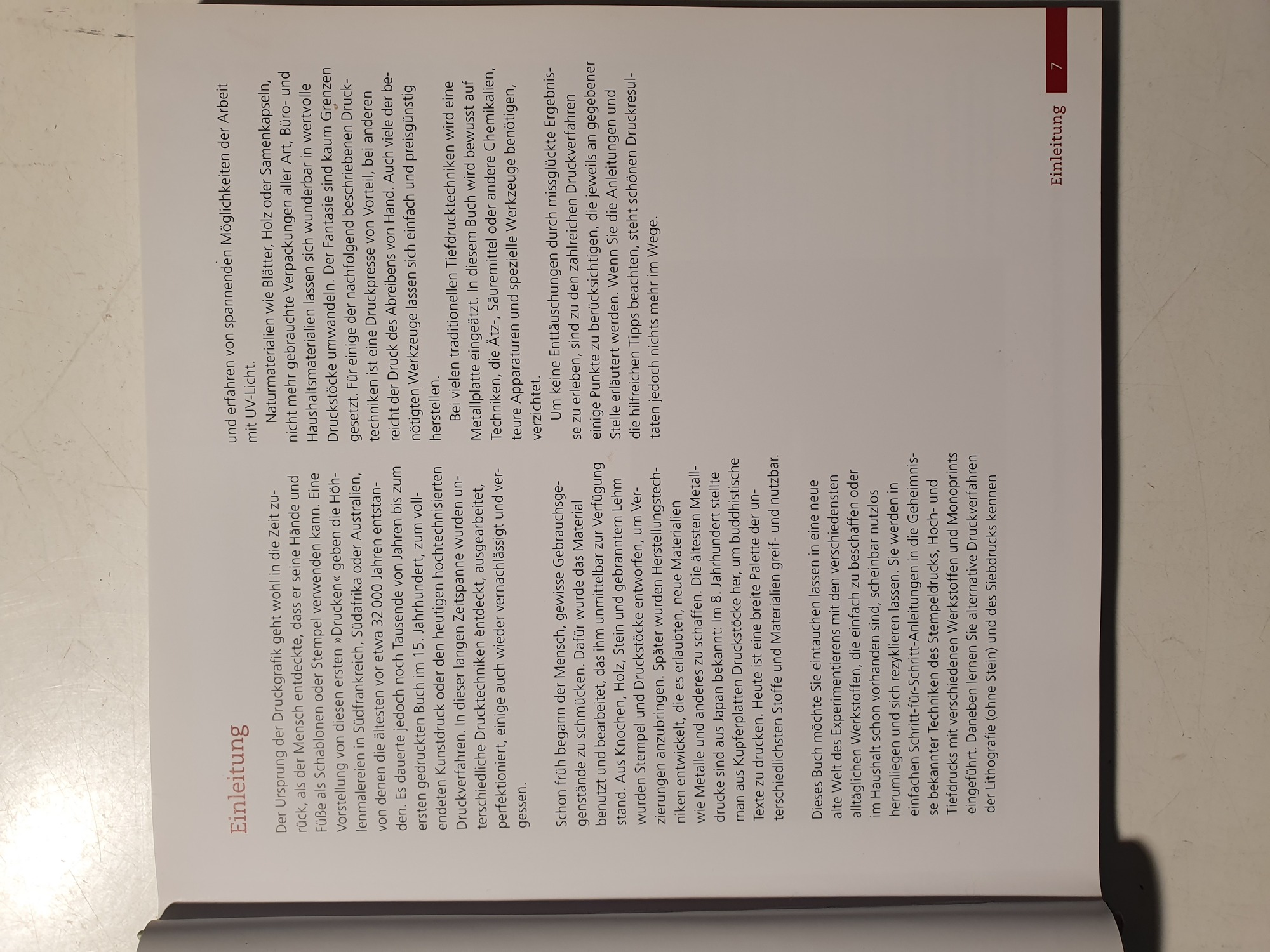 Einleitung

Der Ursprung der Druckgrafik geht wohl in die Zeit zurück, als der Mensch entdeckte, dass er seine Hände und Füße als Schablonen oder Stempel verwenden kann. Eine Vorstellung von diesen ersten »Drucken« geben die Höhlenmalereien in Südfrankreich, Südafrika oder Australien, von denen die ältesten vor etwa 32 000 Jahren entstanden. Es dauerte jedoch noch Tausende von Jahren bis zum ersten gedruckten Buch im 15. Jahrhundert, zum vollendeten Kunstdruck oder den heutigen hochtechnisierten Druckverfahren. In dieser langen Zeitspanne wurden unterschiedliche Drucktechniken entdeckt, ausgearbeitet, perfektioniert, einige auch wieder vernachlässigt und vergessen.

Schon früh begann der Mensch, gewisse Gebrauchsgegenstände zu schmücken. Dafür wurde das Material benutzt und bearbeitet, das ihm unmittelbar zur Verfügung stand. Aus Knochen, Holz, Stein und gebranntem Lehm wurden Stempel und Druckstöcke entworfen, um Verzierungen anzubringen. Später wurden Herstellungstechniken entwickelt, die es erlaubten, neue Materialien wie Metalle und anderes zu schaffen. Die ältesten Metalldrucke sind aus Japan bekannt: Im 8. Jahrhundert stellte man aus Kupferplatten Druckstöcke her, um buddhistische Texte zu drucken. Heute ist eine breite Palette der unterschiedlichsten Stoffe und Materialien greif- und nutzbar.

Dieses Buch möchte Sie eintauchen lassen in eine neue alte Welt des Experimentierens mit den verschiedensten alltäglichen Werkstoffen, die einfach zu beschaffen oder im Haushalt schon vorhanden sind, scheinbar nutzlos herumliegen und sich rezyklieren lassen. Sie werden in einfachen Schritt-für-Schritt-Anleitungen in die Geheimnisse bekannter Techniken des Stempeldrucks, Hoch- und Tiefdrucks mit verschiedenen Werkstoffen und Monoprints eingeführt. Daneben lernen Sie alternative Druckverfahren der Lithografie (ohne Stein) und des Siebdrucks kennen

und erfahren von spannenden Möglichkeiten der Arbeit mit UV-Licht.

Naturmaterialien wie Blätter, Holz oder Samenkapseln, nicht mehr gebrauchte Verpackungen aller Art, Büro- und Haushaltsmaterialien lassen sich wunderbar in wertvolle Druckstöcke umwandeln. Der Fantasie sind kaum Grenzen gesetzt. Für einige der nachfolgend beschriebenen Drucktechniken ist eine Druckpresse von Vorteil, bei anderen reicht der Druck des Abreibens von Hand. Auch viele der benötigten Werkzeuge lassen sich einfach und preisgünstig herstellen.

Bei vielen traditionellen Tiefdrucktechniken wird eine Metallplatte eingeätzt. In diesem Buch wird bewusst auf Techniken, die Ätz-, Säuremittel oder andere Chemikalien, teure Apparaturen und spezielle Werkzeuge benötigen, verzichtet.

Um keine Enttäuschungen durch missglückte Ergebnisse zu erleben, sind zu den zahlreichen Druckverfahren einige Punkte zu berücksichtigen, die jeweils an gegebener Stelle erläutert werden. Wenn Sie die Anleitungen und die hilfreichen Tipps beachten, steht schönen Druckresultaten jedoch nichts mehr im Wege.

Einleitung 7